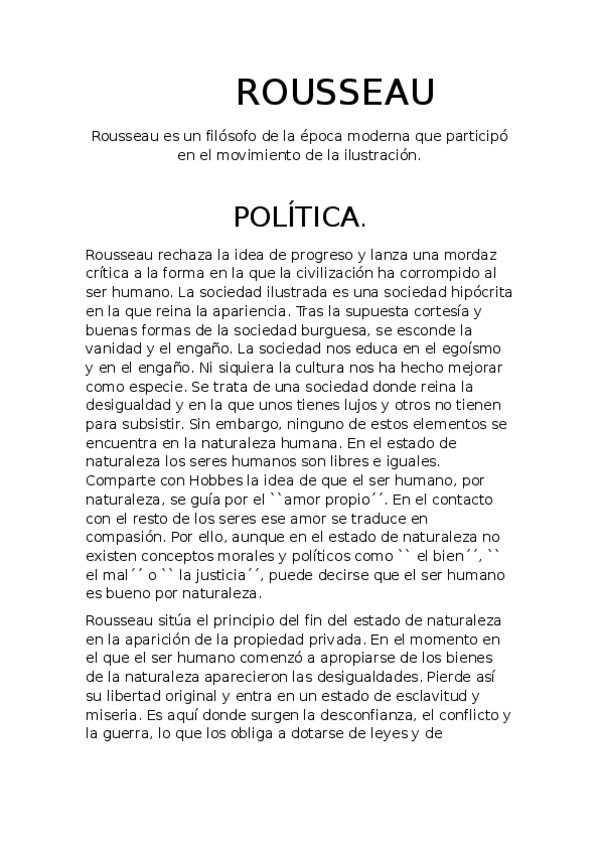 ROUSSEAU

Rousseau es un filósofo de la época moderna que participó en el movimiento de la ilustración.

POLÍTICA.

Rousseau rechaza la idea de progreso y lanza una mordaz crítica a la forma en la que la civilización ha corrompido al ser humano. La sociedad ilustrada es una sociedad hipócrita en la que reina la apariencia. Tras la supuesta cortesía y buenas formas de la sociedad burguesa, se esconde la vanidad y el engaño. La sociedad nos educa en el egoísmo y en el engaño. Ni siquiera la cultura nos ha hecho mejorar como especie. Se trata de una sociedad donde reina la desigualdad y en la que unos tienes lujos y otros no tienen para subsistir. Sin embargo, ninguno de estos elementos se encuentra en la naturaleza humana. En el estado de naturaleza los seres humanos son libres e iguales. Comparte con Hobbes la idea de que el ser humano, por naturaleza, se guía por el ``amor propio´´. En el contacto con el resto de los seres ese amor se traduce en compasión. Por ello, aunque en el estado de naturaleza no existen conceptos morales y políticos como `` el bien´´, `` el mal´´ o `` la justicia´´, puede decirse que el ser humano es bueno por naturaleza.

Rousseau sitúa el principio del fin del estado de naturaleza en la aparición de la propiedad privada. En el momento en el que el ser humano comenzó a apropiarse de los bienes de la naturaleza aparecieron las desigualdades. Pierde así su libertad original y entra en un estado de esclavitud y miseria. Es aquí donde surgen la desconfianza, el conflicto y la guerra, lo que los obliga a dotarse de leyes y de